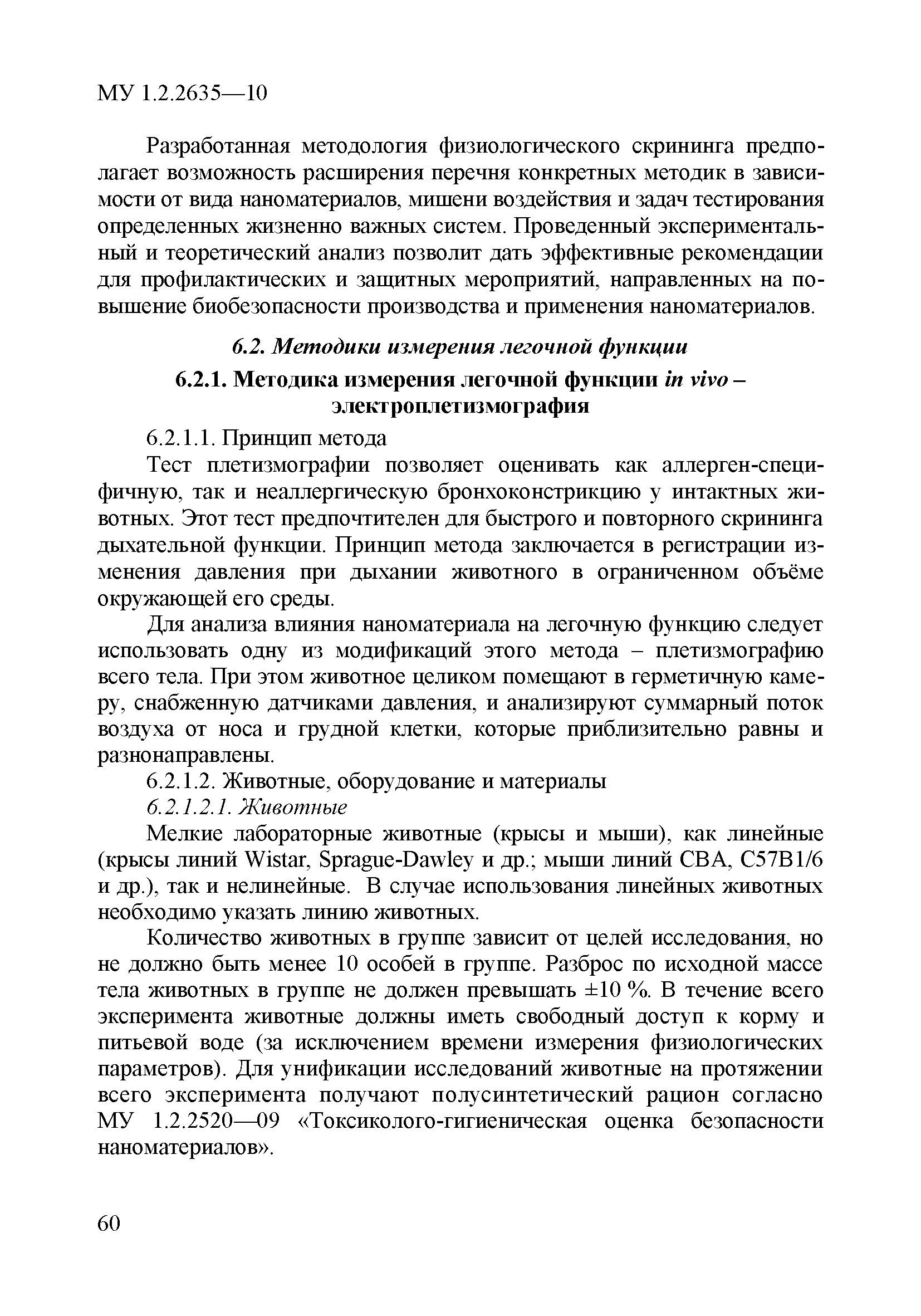 МУ 1.2.2635—10

Разработанная методология физиологического скрининга предполагает возможность расширения перечня конкретных методик в зависимости от вида наноматериалов, мишени воздействия и задач тестирования определенных жизненно важных систем. Проведенный экспериментальный и теоретический анализ позволит дать эффективные рекомендации для профилактических и защитных мероприятий, направленных на повышение биобезопасности производства и применения наноматериалов.

6.2. Методики измерения легочной функции

6.2.1. Методика измерения легочной функции in vivo – электроплетизмография

6.2.1.1. Принцип метода

Тест плетизмографии позволяет оценивать как аллерген-специфичную, так и неаллергическую бронхоконстрикцию у интактных животных. Этот тест предпочтителен для быстрого и повторного скрининга дыхательной функции. Принцип метода заключается в регистрации изменения давления при дыхании животного в ограниченном объёме окружающей его среды.

Для анализа влияния наноматериала на легочную функцию следует использовать одну из модификаций этого метода – плетизмографию всего тела. При этом животное целиком помещают в герметичную камеру, снабженную датчиками давления, и анализируют суммарный поток воздуха от носа и грудной клетки, которые приблизительно равны и разнонаправлены.

6.2.1.2. Животные, оборудование и материалы

6.2.1.2.1. Животные

Мелкие лабораторные животные (крысы и мыши), как линейные (крысы линий Wistar, Sprague-Dawley и др.; мыши линий CBA, C57B1/6 и др.), так и нелинейные. В случае использования линейных животных необходимо указать линию животных.

Количество животных в группе зависит от целей исследования, но не должно быть менее 10 особей в группе. Разброс по исходной массе тела животных в группе не должен превышать ±10 %. В течение всего эксперимента животные должны иметь свободный доступ к корму и питьевой воде (за исключением времени измерения физиологических параметров). Для унификации исследований животные на протяжении всего эксперимента получают полусинтетический рацион согласно МУ 1.2.2520—09 «Токсиколого-гигиеническая оценка безопасности наноматериалов».

60